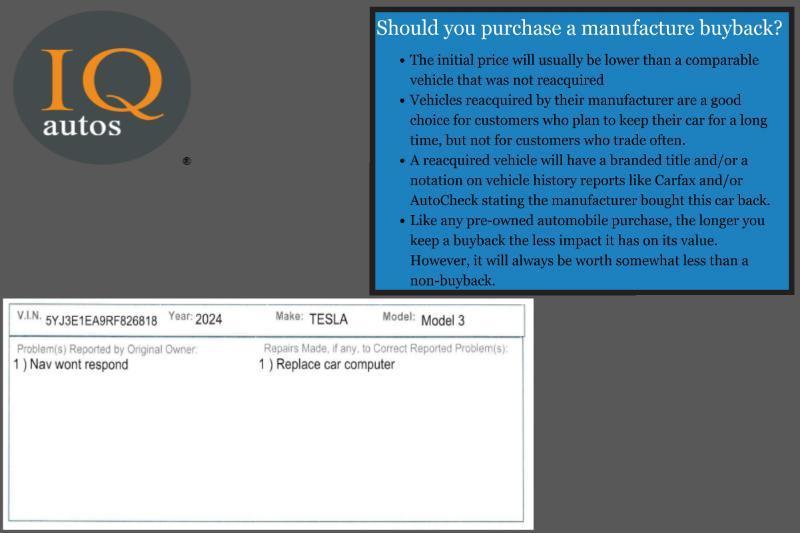 IQ
autos
®

Should you purchase a manufacture buyback?

• The initial price will usually be lower than a comparable vehicle that was not reacquired
• Vehicles reacquired by their manufacturer are a good choice for customers who plan to keep their car for a long time, but not for customers who trade often.
• A reacquired vehicle will have a branded title and/or a notation on vehicle history reports like Carfax and/or AutoCheck stating the manufacturer bought this car back.
• Like any pre-owned automobile purchase, the longer you keep a buyback the less impact it has on its value. However, it will always be worth somewhat less than a non-buyback.

V.I.N. 5YJ3E1EA9RF826818 Year: 2024 Make: TESLA Model: Model 3

Problem(s) Reported by Original Owner:
1 ) Nav wont respond

Repairs Made, if any, to Correct Reported Problem(s):
1 ) Replace car computer